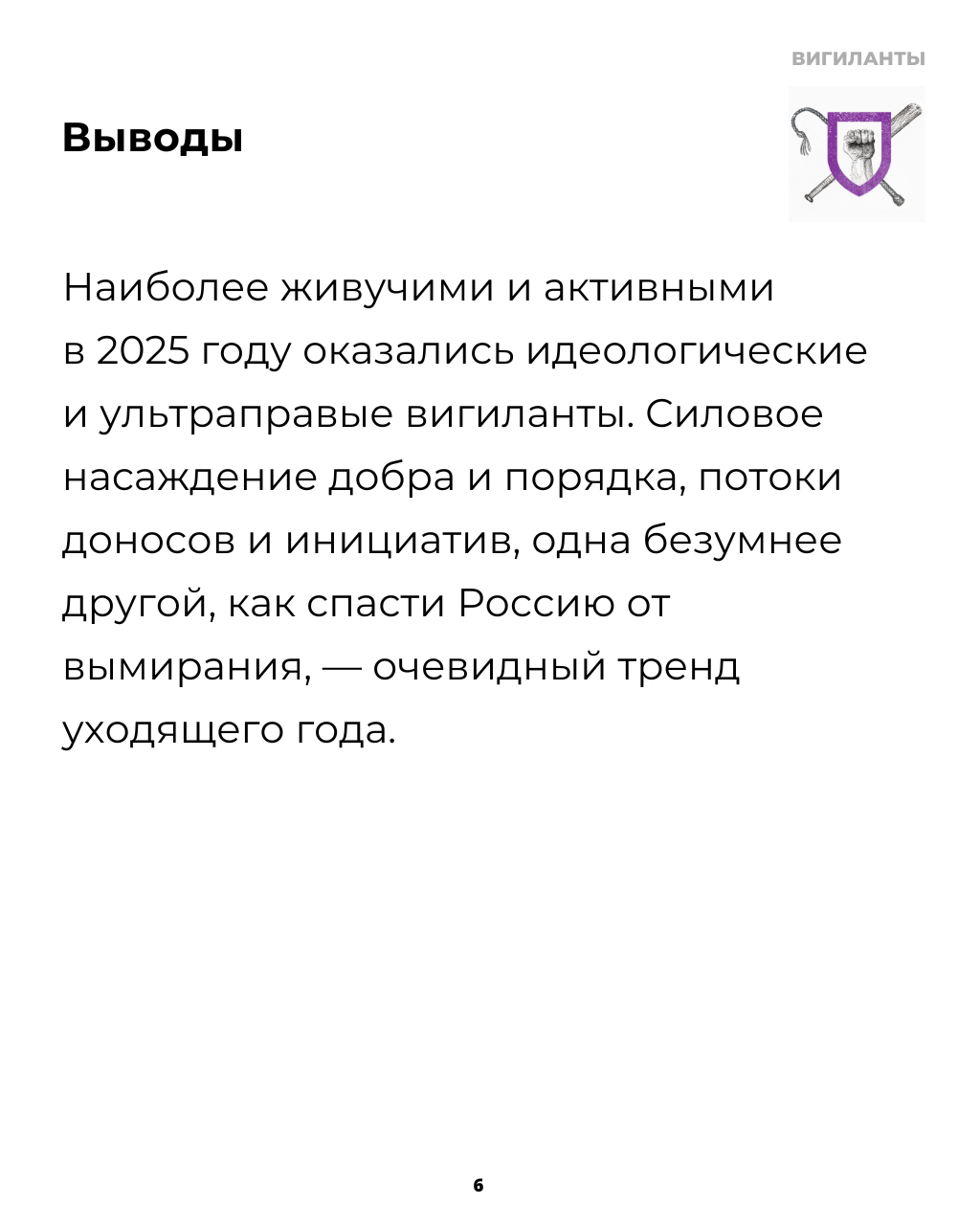 ВИГИЛАНТЫ

Выводы

Наиболее живучими и активными в 2025 году оказались идеологические и ультраправые вигиланты. Силовое насаждение добра и порядка, потоки доносов и инициатив, одна безумнее другой, как спасти Россию от вымирания, — очевидный тренд уходящего года.

6